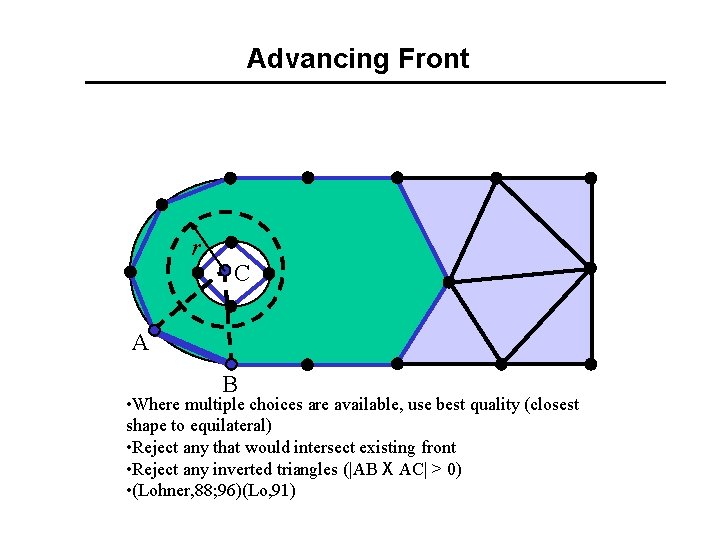 Advancing Front

r

C

A

B

•Where multiple choices are available, use best quality (closest shape to equilateral)
•Reject any that would intersect existing front
•Reject any inverted triangles (|AB X AC| > 0)
•(Lohner,88;96)(Lo,91)